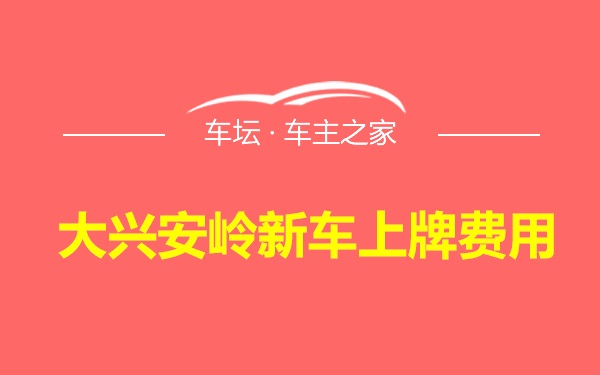 车坛 · 车主之家

大兴安岭新车上牌费用